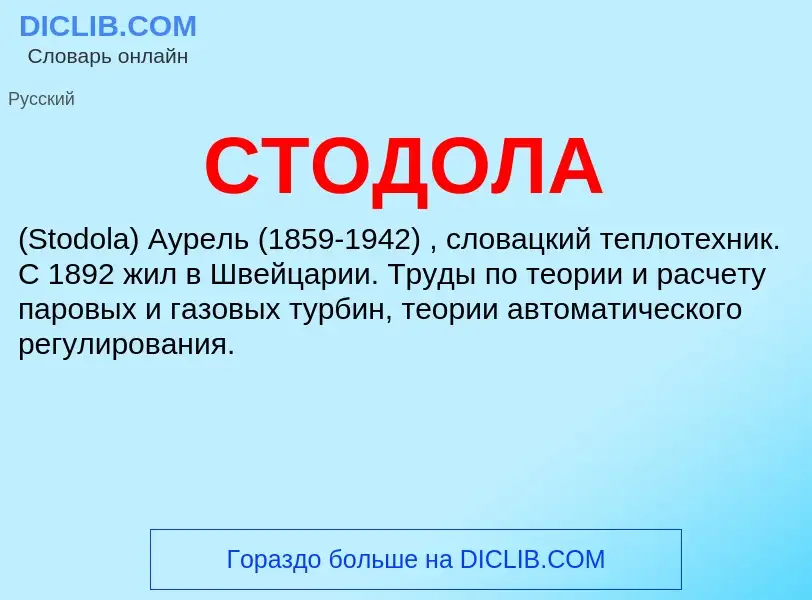 DICLIB.COM
Словарь онлайн

Русский

СТОДОЛА

(Stodola) Аурель (1859-1942) , словацкий теплотехник. С 1892 жил в Швейцарии. Труды по теории и расчету паровых и газовых турбин, теории автоматического регулирования.

Гораздо больше на DICLIB.COM